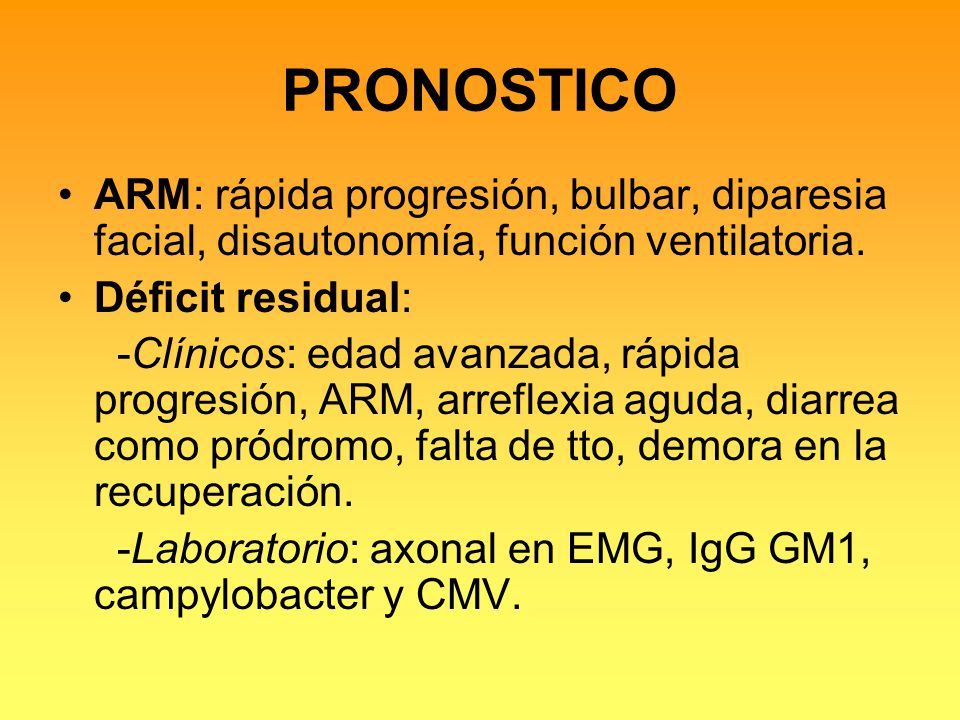 PRONOSTICO

• ARM: rápida progresión, bulbar, diparesia facial, disautonomía, función ventilatoria.

• Déficit residual:

-Clínicos: edad avanzada, rápida progresión, ARM, arreflexia aguda, diarrea como pródromo, falta de tto, demora en la recuperación.

-Laboratorio: axonal en EMG, IgG GM1, campylobacter y CMV.